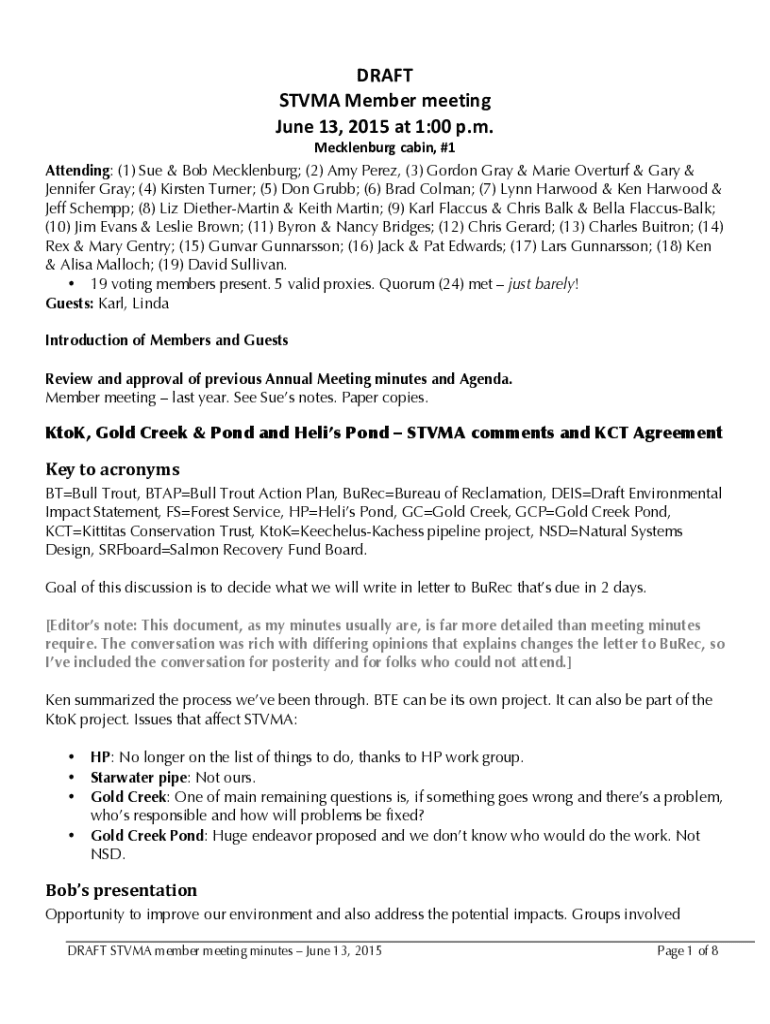 DRAFT
STVMA Member meeting
June 13, 2015 at 1:00 p.m.
Mecklenburg cabin, #1

Attending: (1) Sue & Bob Mecklenburg; (2) Amy Perez, (3) Gordon Gray & Marie Overturf & Gary & Jennifer Gray; (4) Kirsten Turner; (5) Don Grubb; (6) Brad Colman; (7) Lynn Harwood & Ken Harwood & Jeff Schempp; (8) Liz Diether-Martin & Keith Martin; (9) Karl Flaccus & Chris Balk & Bella Flaccus-Balk; (10) Jim Evans & Leslie Brown; (11) Byron & Nancy Bridges; (12) Chris Gerard; (13) Charles Buitron; (14) Rex & Mary Gentry; (15) Gunvar Gunnarsson; (16) Jack & Pat Edwards; (17) Lars Gunnarsson; (18) Ken & Alisa Malloch; (19) David Sullivan.
• 19 voting members present. 5 valid proxies. Quorum (24) met – just barely!
Guests: Karl, Linda

Introduction of Members and Guests

Review and approval of previous Annual Meeting minutes and Agenda.
Member meeting – last year. See Sue's notes. Paper copies.

KtoK, Gold Creek & Pond and Heli's Pond – STVMA comments and KCT Agreement

Key to acronyms
BT=Bull Trout, BTAP=Bull Trout Action Plan, BuRec=Bureau of Reclamation, DEIS=Draft Environmental Impact Statement, FS=Forest Service, HP=Heli's Pond, GC=Gold Creek, GCP=Gold Creek Pond, KCT=Kittitas Conservation Trust, KtoK=Keechelus-Kachess pipeline project, NSD=Natural Systems Design, SRFboard=Salmon Recovery Fund Board.

Goal of this discussion is to decide what we will write in letter to BuRec that's due in 2 days.

[Editor's note: This document, as my minutes usually are, is far more detailed than meeting minutes require. The conversation was rich with differing opinions that explains changes the letter to BuRec, so I've included the conversation for posterity and for folks who could not attend.]

Ken summarized the process we've been through. BTE can be its own project. It can also be part of the KtoK project. Issues that affect STVMA:

• HP: No longer on the list of things to do, thanks to HP work group.
• Starwater pipe: Not ours.
• Gold Creek: One of main remaining questions is, if something goes wrong and there's a problem, who's responsible and how will problems be fixed?
• Gold Creek Pond: Huge endeavor proposed and we don't know who would do the work. Not NSD.

Bob's presentation
Opportunity to improve our environment and also address the potential impacts. Groups involved

DRAFT STVMA member meeting minutes – June 13, 2015
Page 1 of 8